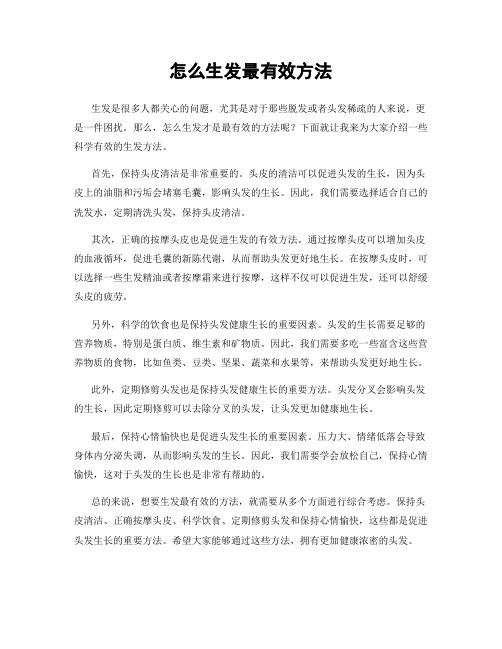 怎么生发最有效方法

生发是很多人都关心的问题，尤其是对于那些脱发或者头发稀疏的人来说，更是一件困扰。那么，怎么生发才是最有效的方法呢？下面就让我来为大家介绍一些科学有效的生发方法。

首先，保持头皮清洁是非常重要的。头皮的清洁可以促进头发的生长，因为头皮上的油脂和污垢会堵塞毛囊，影响头发的生长。因此，我们需要选择适合自己的洗发水，定期清洗头发，保持头皮清洁。

其次，正确的按摩头皮也是促进生发的有效方法。通过按摩头皮可以增加头皮的血液循环，促进毛囊的新陈代谢，从而帮助头发更好地生长。在按摩头皮时，可以选择一些生发精油或者按摩霜来进行按摩，这样不仅可以促进生发，还可以舒缓头皮的疲劳。

另外，科学的饮食也是保持头发健康生长的重要因素。头发的生长需要足够的营养物质，特别是蛋白质、维生素和矿物质。因此，我们需要多吃一些富含这些营养物质的食物，比如鱼类、豆类、坚果、蔬菜和水果等，来帮助头发更好地生长。

此外，定期修剪头发也是保持头发健康生长的重要方法。头发分叉会影响头发的生长，因此定期修剪可以去除分叉的头发，让头发更加健康地生长。

最后，保持心情愉快也是促进头发生长的重要因素。压力大、情绪低落会导致身体内分泌失调，从而影响头发的生长。因此，我们需要学会放松自己，保持心情愉快，这对于头发的生长也是非常有帮助的。

总的来说，想要生发最有效的方法，就需要从多个方面进行综合考虑。保持头皮清洁、正确按摩头皮、科学饮食、定期修剪头发和保持心情愉快，这些都是促进头发生长的重要方法。希望大家能够通过这些方法，拥有更加健康浓密的头发。